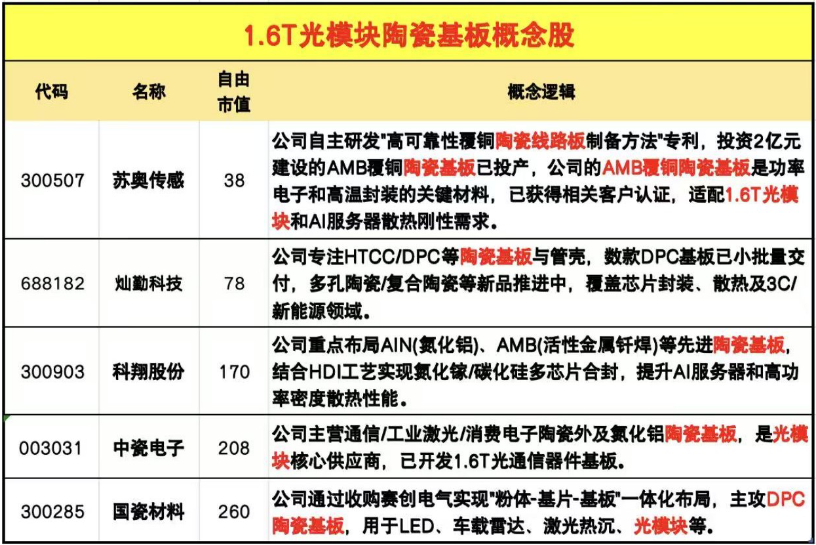 1.6T光模块陶瓷基板概念股

| 代码 | 名称 | 自由市值 | 概念逻辑 |
|---|---|---|---|
| 300507 | 苏奥传感 | 38 | 公司自主研发"高可靠性覆铜陶瓷线路板制备方法"专利，投资2亿元建设的AMB覆铜陶瓷基板已投产，公司的AMB覆铜陶瓷基板是功率电子和高温封装的关键材料，已获得相关客户认证，适配1.6T光模块和AI服务器散热刚性需求。 |
| 688182 | 灿勤科技 | 78 | 公司专注HTCC/DPC等陶瓷基板与管壳，数款DPC基板已小批量交付，多孔陶瓷/复合陶瓷等新品推进中，覆盖芯片封装、散热及3C/新能源领域。 |
| 300903 | 科翔股份 | 170 | 公司重点布局AIN(氮化铝)、AMB(活性金属钎焊)等先进陶瓷基板，结合HDI工艺实现氮化镓/碳化硅多芯片合封，提升AI服务器和高功率密度散热性能。 |
| 003031 | 中瓷电子 | 208 | 公司主营通信/工业激光/消费电子陶瓷外及氮化铝陶瓷基板，是光模块核心供应商，已开发1.6T光通信器件基板。 |
| 300285 | 国瓷材料 | 260 | 公司通过收购赛创电气实现"粉体-基片-基板"一体化布局，主攻DPC陶瓷基板，用于LED、车载雷达、激光热沉、光模块等。 |